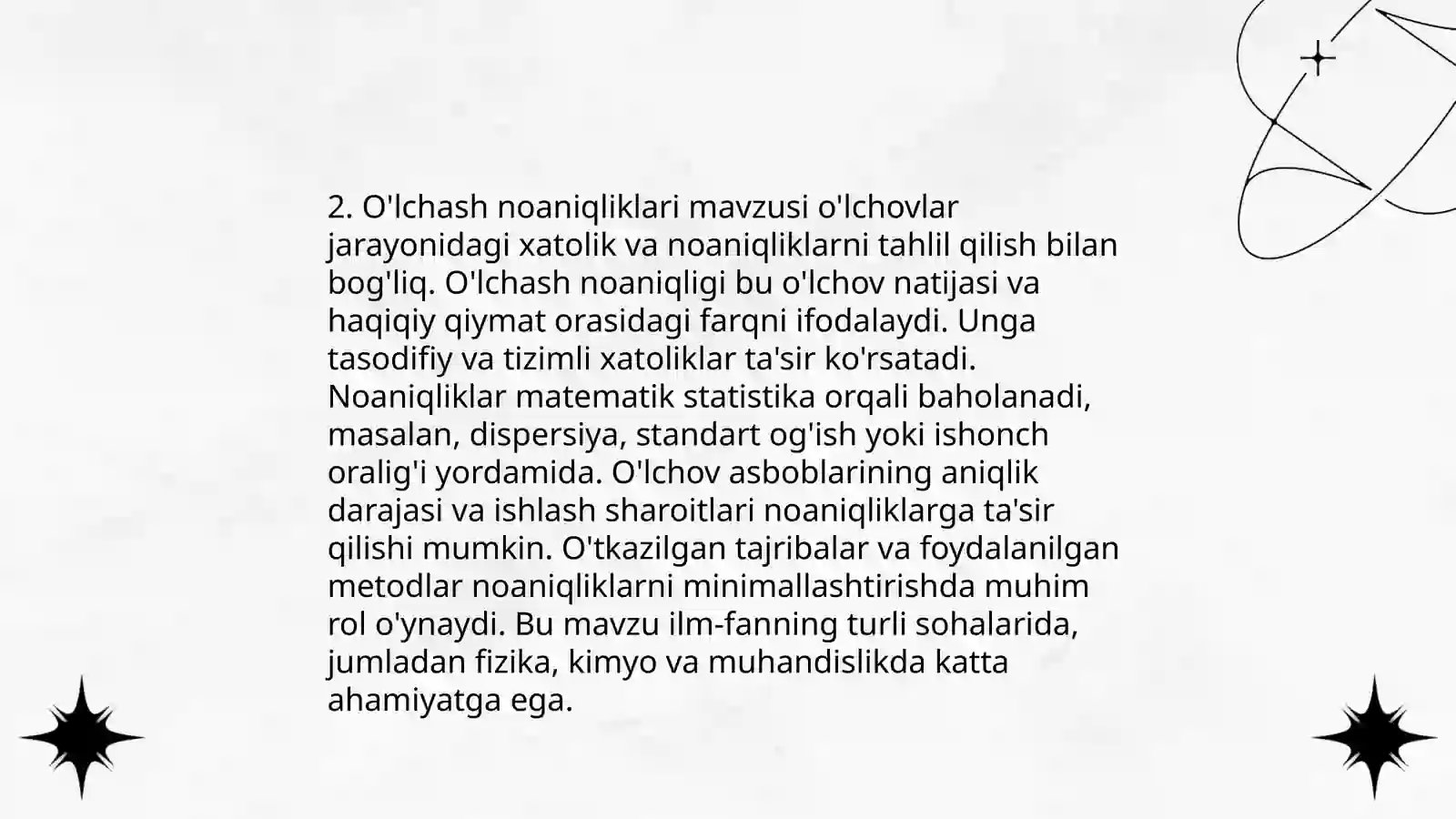 2. O'lchash noaniqliklari mavzusi o'lchovlar jarayonidagi xatolik va noaniqliklarni tahlil qilish bilan bog'liq. O'lchash noaniqligi bu o'lchov natijasi va haqiqiy qiymat orasidagi farqni ifodalaydi. Unga tasodifiy va tizimli xatoliklar ta'sir ko'rsatadi. Noaniqliklar matematik statistika orqali baholanadi, masalan, dispersiya, standart og'ish yoki ishonch oralig'i yordamida. O'lchov asboblarining aniqlik darajasi va ishlash sharoitlari noaniqliklarga ta'sir qilishi mumkin. O'tkazilgan tajribalar va foydalanilgan metodlar noaniqliklarni minimallashtirishda muhim rol o'ynaydi. Bu mavzu ilm-fanning turli sohalarida, jumladan fizika, kimyo va muhandislikda katta ahamiyatga ega.